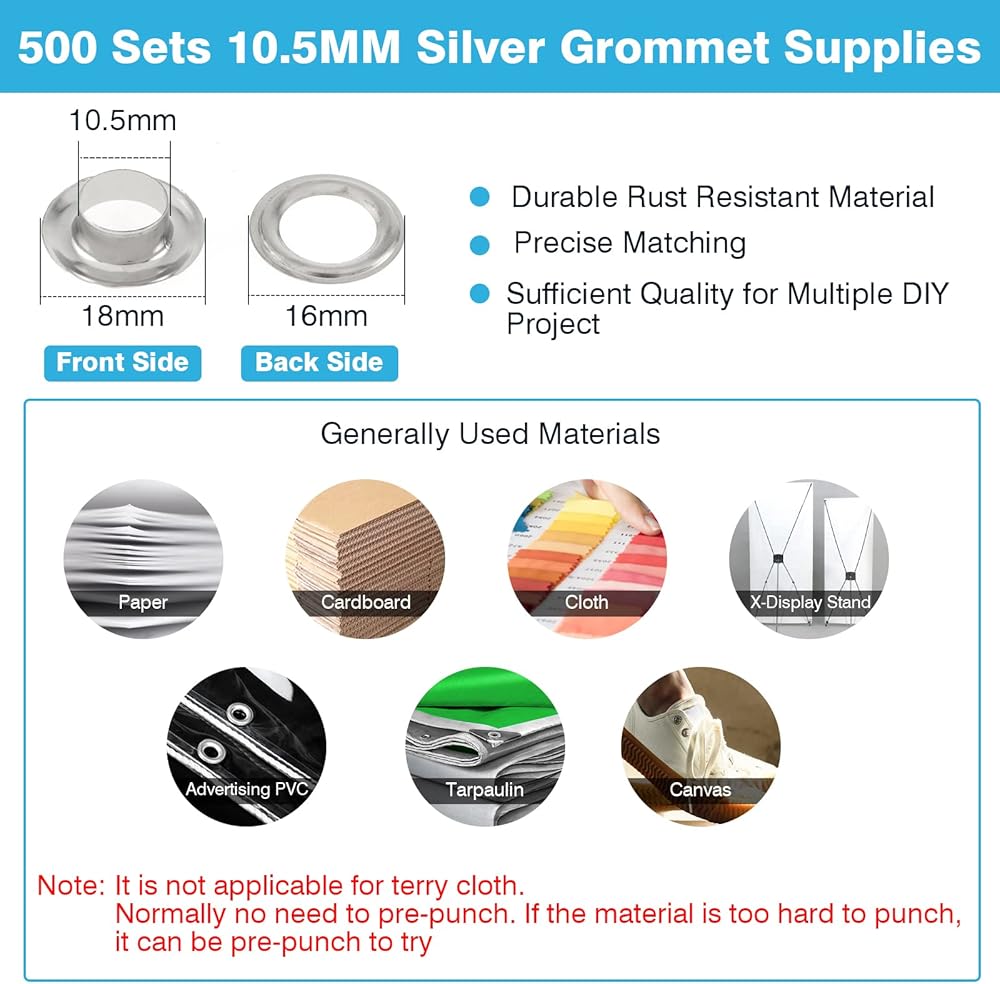 500 Sets 10.5MM Silver Grommet Supplies

10.5mm

18mm

16mm

Front Side

Back Side

Durable Rust Resistant Material

Precise Matching

Sufficient Quality for Multiple DIY Project

Generally Used Materials

Paper

Cardboard

Cloth

X-Display Stand

Advertising PVC

Tarpaulin

Canvas

Note: It is not applicable for terry cloth.
Normally no need to pre-punch. If the material is too hard to punch, it can be pre-punch to try